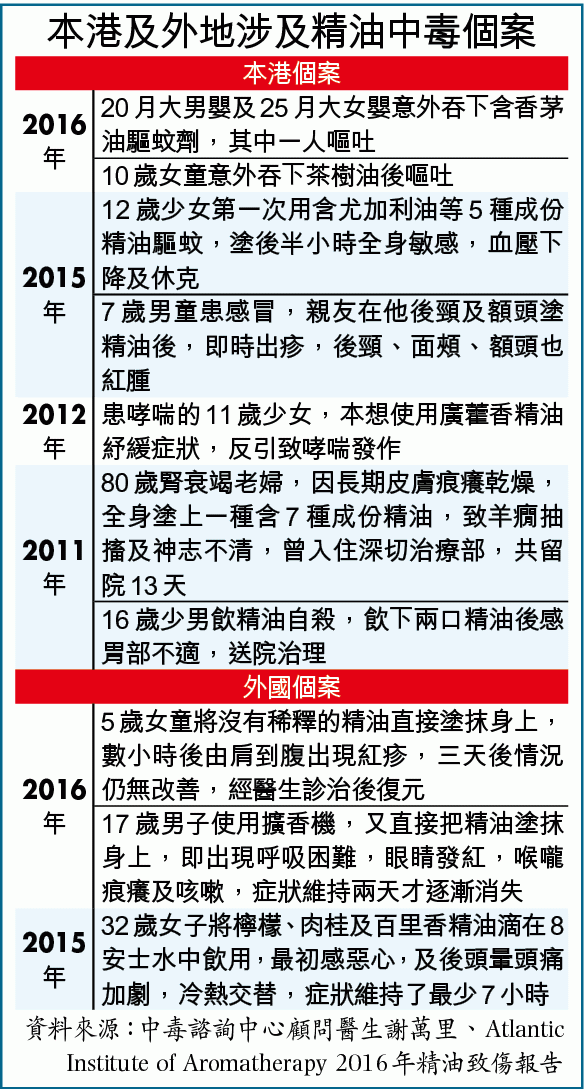 本港及外地涉及精油中毒個案

| 本港個案 | |
|---|---|
| 2016年 | 20月大男嬰及25月大女嬰意外吞下含香茅油驅蚊劑，其中一人嘔吐 |
| | 10歲女童意外吞下茶樹油後嘔吐 |
| 2015年 | 12歲少女第一次用含尤加利油等5種成份精油驅蚊，塗後半小時全身敏感，血壓下降及休克 |
| | 7歲男童患感冒，親友在他後頸及額頭塗精油後，即時出疹，後頸、面頰、額頭也紅腫 |
| 2012年 | 患哮喘的11歲少女，本想使用廣藿香精油紓緩症狀，反引致哮喘發作 |
| 2011年 | 80歲腎衰竭老婦，因長期皮膚痕癢乾燥，全身塗上一種含7種成份精油，致羊癇抽搐及神志不清，曾入住深切治療部，共留院13天 |
| | 16歲少男飲精油自殺，飲下兩口精油後感胃部不適，送院治理 |
| 外國個案 | |
| 2016年 | 5歲女童將沒有稀釋的精油直接塗抹身上，數小時後由肩到腹出現紅疹，三天後情況仍無改善，經醫生診治後復元 |
| | 17歲男子使用擴香機，又直接把精油塗抹身上，即出現呼吸困難，眼睛發紅，喉嚨痕癢及咳嗽，症狀維持兩天才逐漸消失 |
| 2015年 | 32歲女子將檸檬、肉桂及百里香精油滴在8安士水中飲用，最初感惡心，及後頭暈頭痛加劇，冷熱交替，症狀維持了最少7小時 |

資料來源：中毒諮詢中心顧問醫生謝萬里、Atlantic Institute of Aromatherapy 2016年精油致傷報告